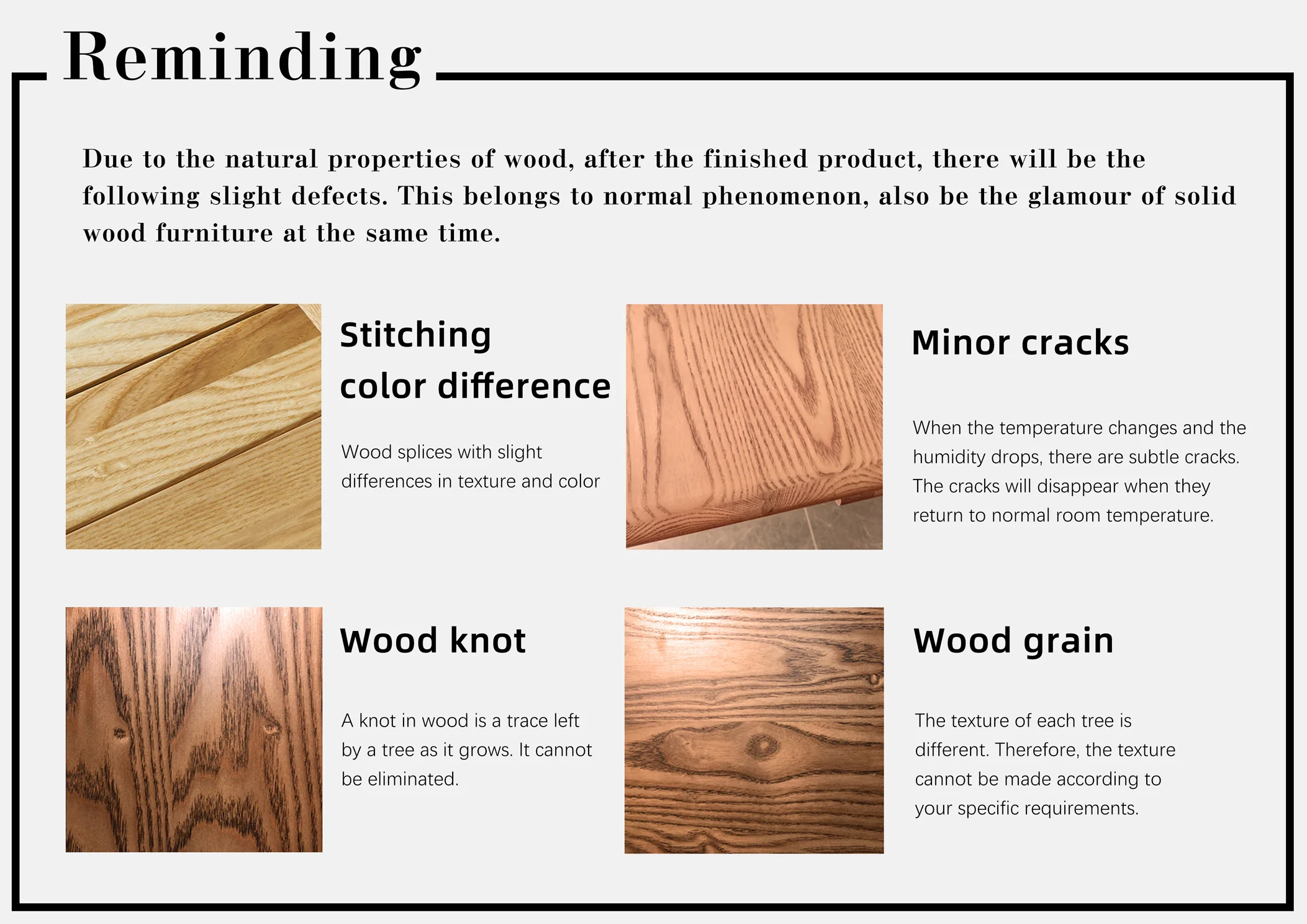 Reminding

Due to the natural properties of wood, after the finished product, there will be the following slight defects. This belongs to normal phenomenon, also be the glamour of solid wood furniture at the same time.

Stitching color difference

Wood splices with slight differences in texture and color

Minor cracks

When the temperature changes and the humidity drops, there are subtle cracks. The cracks will disappear when they return to normal room temperature.

Wood knot

A knot in wood is a trace left by a tree as it grows. It cannot be eliminated.

Wood grain

The texture of each tree is different. Therefore, the texture cannot be made according to your specific requirements.